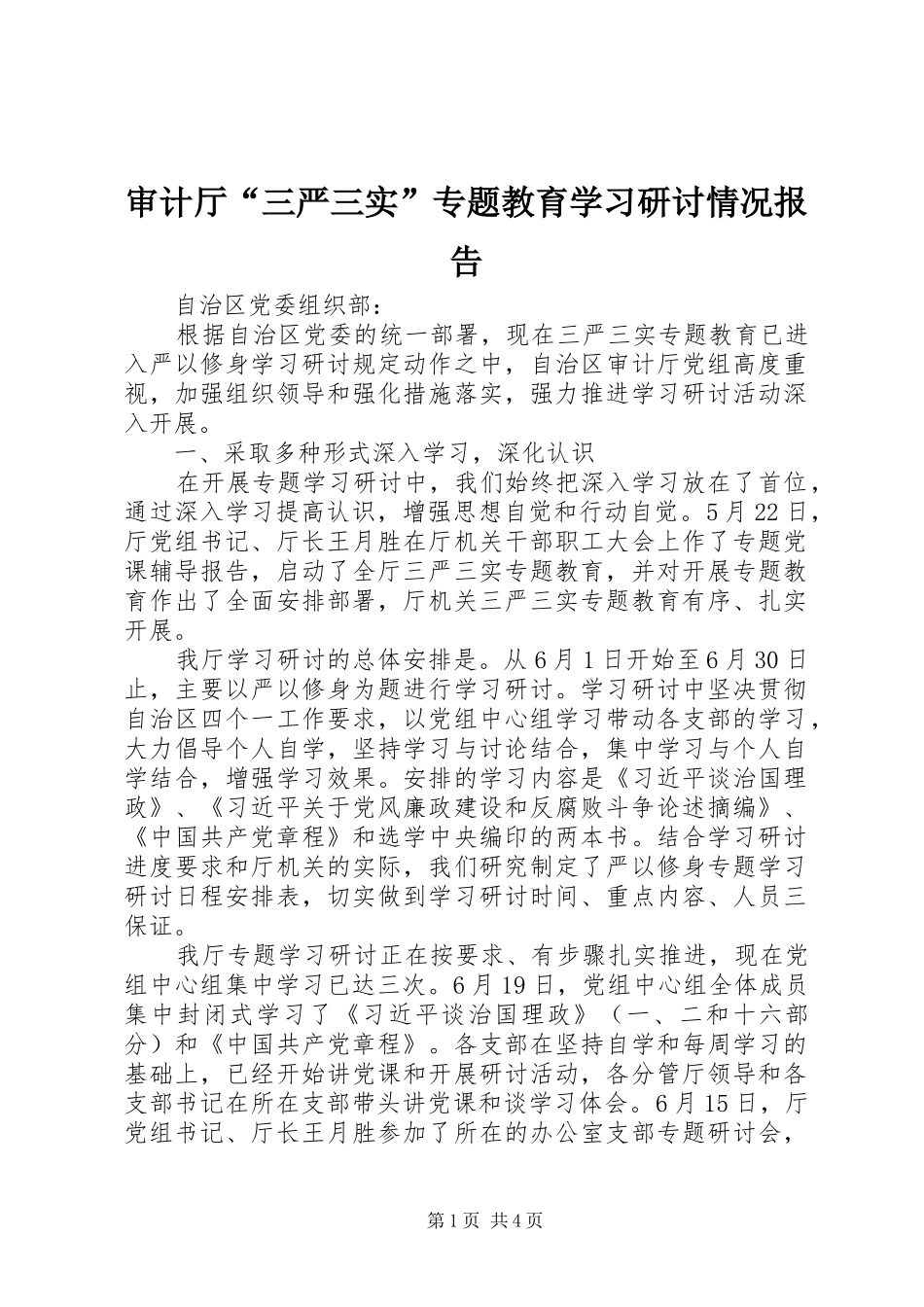 审计厅“三严三实”专题教育学习研讨情况报告

自治区党委组织部：

根据自治区党委的统一部署，现在三严三实专题教育已进入严以修身学习研讨规定动作之中，自治区审计厅党组高度重视，加强组织领导和强化措施落实，强力推进学习研讨活动深入开展。

一、采取多种形式深入学习，深化认识

在开展专题学习研讨中，我们始终把深入学习放在了首位，通过深入学习提高认识，增强思想自觉和行动自觉。5月22日，厅党组书记、厅长王月胜在厅机关干部职工大会上作了专题党课辅导报告，启动了全厅三严三实专题教育，并对开展专题教育作出了全面安排部署，厅机关三严三实专题教育有序、扎实开展。

我厅学习研讨的总体安排是。从6月1日开始至6月30日止，主要以严以修身为题进行学习研讨。学习研讨中坚决贯彻自治区四个一工作要求，以党组中心组学习带动各支部的学习，大力倡导个人自学，坚持学习与讨论结合，集中学习与个人自学结合，增强学习效果。安排的学习内容是《习近平谈治国理政》、《习近平关于党风廉政建设和反腐败斗争论述摘编》、《中国共产党章程》和选学中央编印的两本书。结合学习研讨进度要求和厅机关的实际，我们研究制定了严以修身专题学习研讨日程安排表，切实做到学习研讨时间、重点内容、人员三保证。

我厅专题学习研讨正在按要求、有步骤扎实推进，现在党组中心组集中学习已达三次。6月19日，党组中心组全体成员集中封闭式学习了《习近平谈治国理政》（一、二和十六部分）和《中国共产党章程》。各支部在坚持自学和每周学习的基础上，已经开始讲党课和开展研讨活动，各分管厅领导和各支部书记在所在支部带头讲党课和谈学习体会。6月15日，厅党组书记、厅长王月胜参加了所在的办公室支部专题研讨会，

第1页 共4页